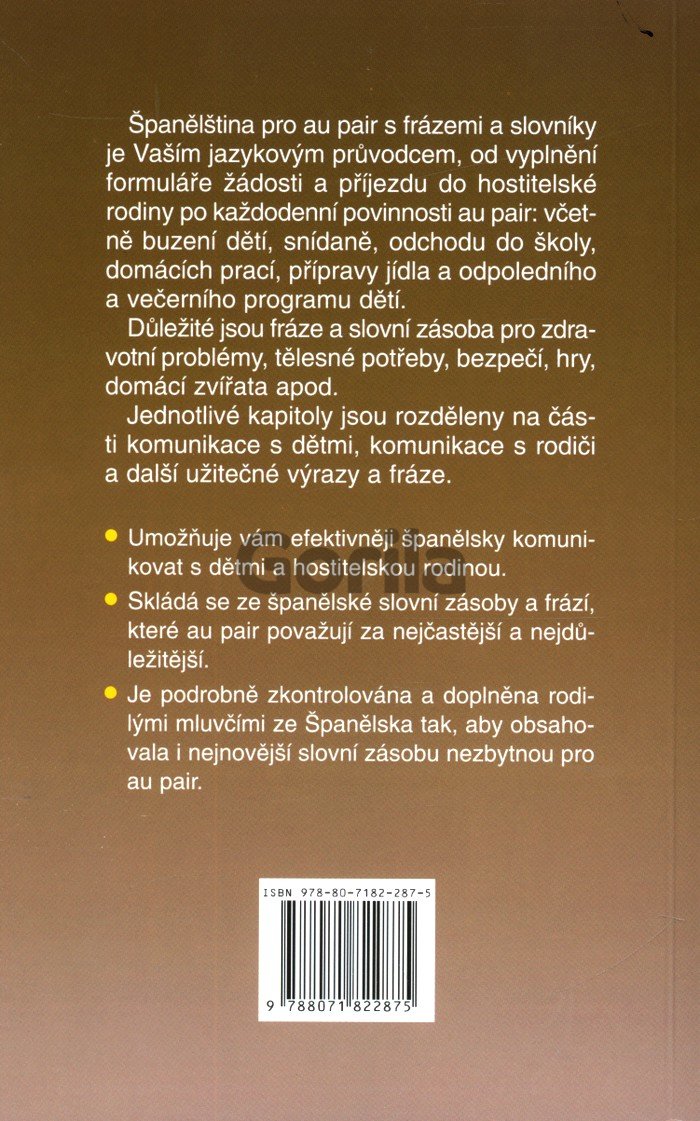 Španělština pro au pair s frázemi a slovníky je Vaším jazykovým průvodcem, od vyplnění formuláře žádosti a příjezdu do hostitelské rodiny po každodenní povinnosti au pair: včetně buzení dětí, snídaně, odchodu do školy, domácích prací, přípravy jídla a odpoledního a večerního programu dětí.

Důležité jsou fráze a slovní zásoba pro zdravotní problémy, tělesné potřeby, bezpečí, hry, domácí zvířata apod.

Jednotlivé kapitoly jsou rozděleny na části komunikace s dětmi, komunikace s rodiči a další užitečné výrazy a fráze.

• Umožňuje vám efektivněji španělsky komunikovat s dětmi a hostitelskou rodinou.

• Skládá se ze španělské slovní zásoby a frází, které au pair považují za nejčastější a nejdůležitější.

• Je podrobně zkontrolována a doplněna rodilými mluvčími ze Španělska tak, aby obsahovala i nejnovější slovní zásobu nezbytnou pro au pair.

ISBN 978-80-7182-287-5

9 788071 822875

Gorila